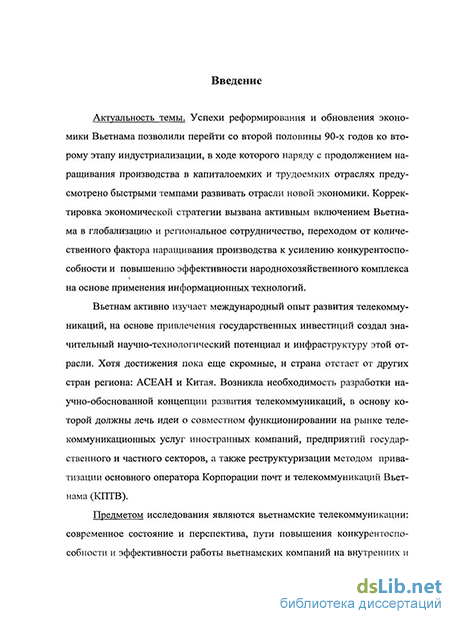 Введение

Актуальность темы. Успехи реформирования и обновления экономики Вьетнама позволили перейти со второй половины 90-х годов ко второму этапу индустриализации, в ходе которого наряду с продолжением наращивания производства в капиталоемких и трудоемких отраслях предусмотрено быстрыми темпами развивать отрасли новой экономики. Корректировка экономической стратегии вызвана активным включением Вьетнама в глобализацию и региональное сотрудничество, переходом от количественного фактора наращивания производства к усилению конкурентоспособности и повышению эффективности народнохозяйственного комплекса на основе применения информационных технологий.

Вьетнам активно изучает международный опыт развития телекоммуникаций, на основе привлечения государственных инвестиций создал значительный научно-технологический потенциал и инфраструктуру этой отрасли. Хотя достижения пока еще скромные, и страна отстает от других стран региона: АСЕАН и Китая. Возникла необходимость разработки научно-обоснованной концепции развития телекоммуникаций, в основу которой должны лечь идеи о совместном функционировании на рынке телекоммуникационных услуг иностранных компаний, предприятий государственного и частного секторов, а также реструктуризации методом приватизации основного оператора Корпорации почт и телекоммуникаций Вьетнама (КПТВ).

Предметом исследования являются вьетнамские телекоммуникации: современное состояние и перспектива, пути повышения конкурентоспособности и эффективности работы вьетнамских компаний на внутренних и

dsLib.net
библиотека диссертаций